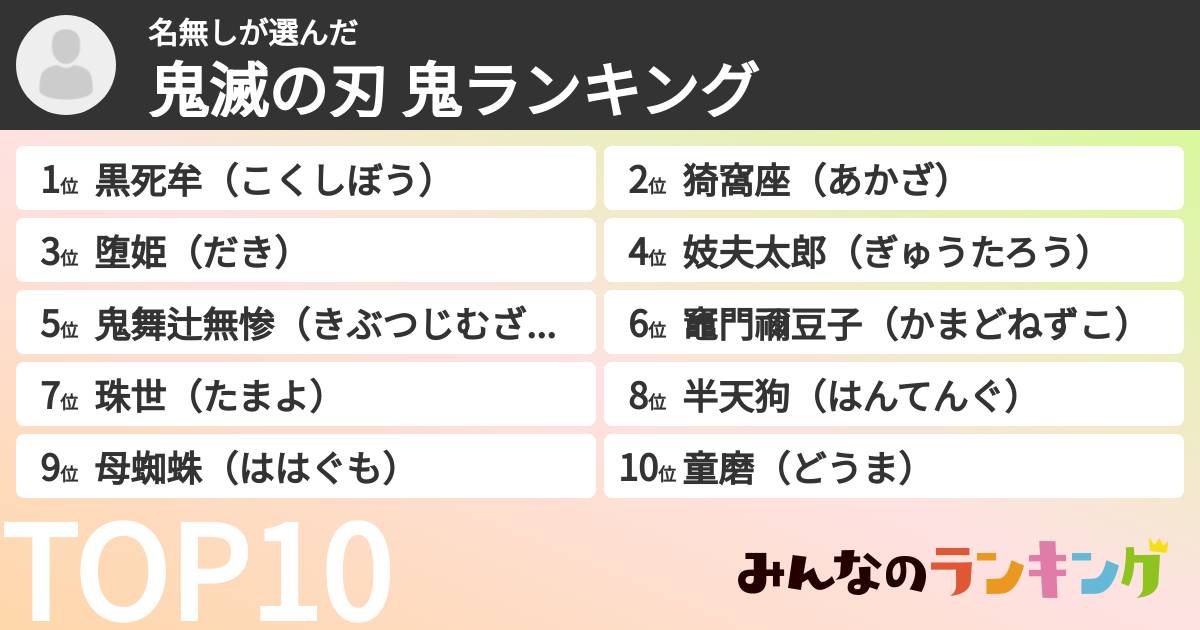 名無しが選んだ
鬼滅の刃 鬼ランキング

1位 黒死牟（こくしぼう）
2位 猗窩座（あかざ）
3位 堕姫（だき）
4位 妓夫太郎（ぎゅうたろう）
5位 鬼舞辻無惨（きぶつじむざ...
6位 竈門禰豆子（かまどねずこ）
7位 珠世（たまよ）
8位 半天狗（はんてんぐ）
9位 母蜘蛛（ははぐも）
10位 童磨（どうま）

TOP10

みんなのランキング